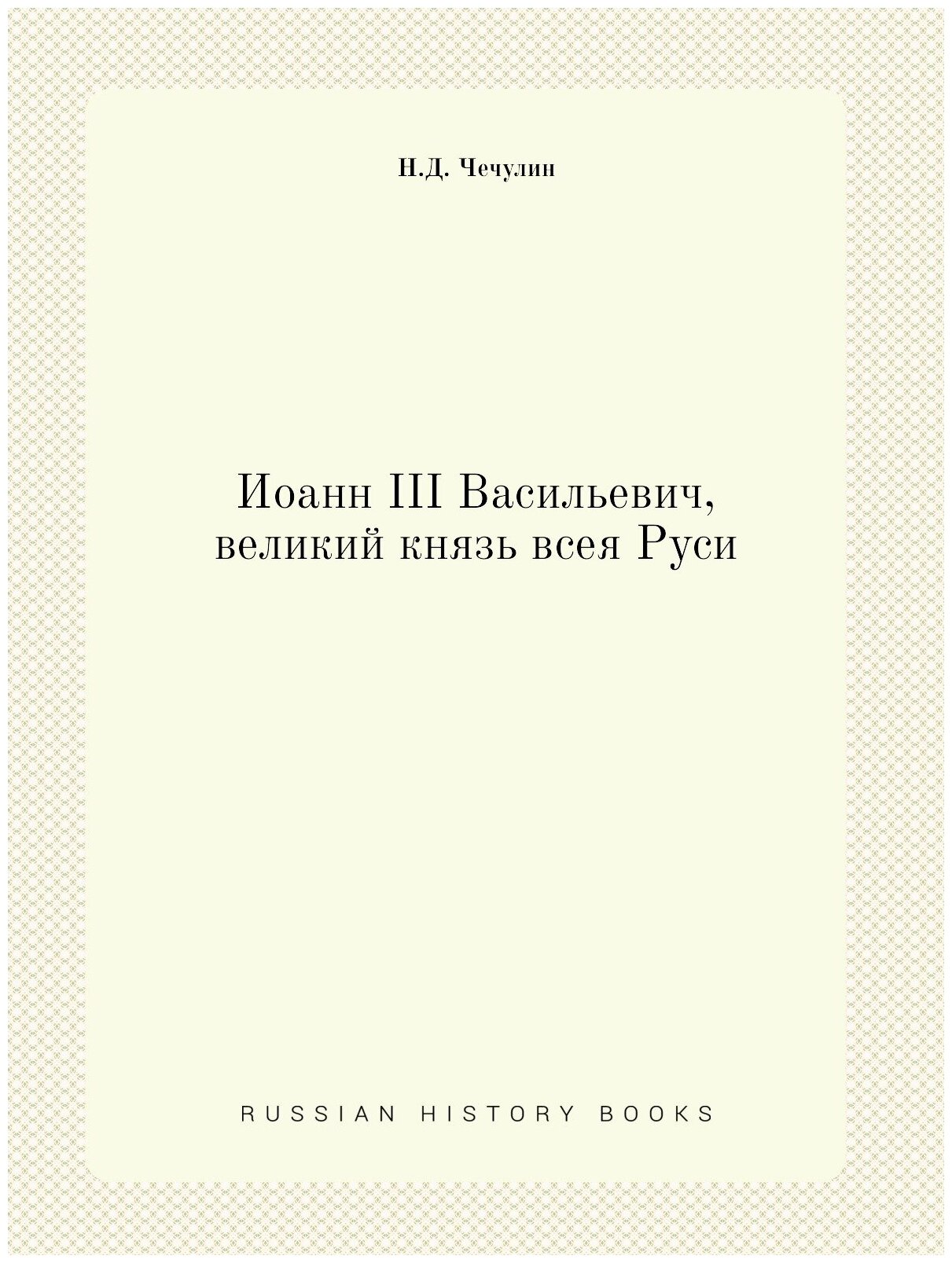 Н.Д. Чечулин

Иоанн III Васильевич, великий князь всея Руси

RUSSIAN HISTORY BOOKS